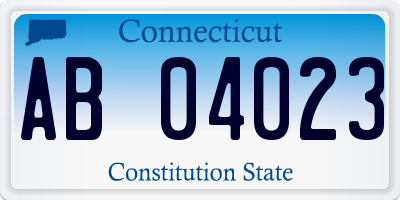 Connecticut

AB 04023

Constitution State